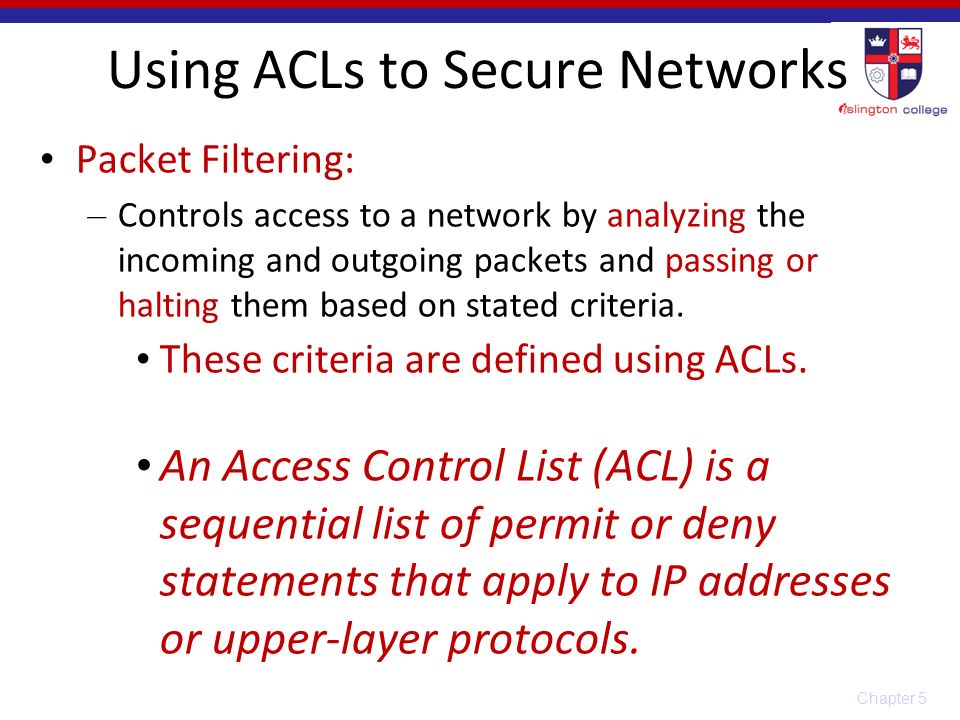 Using ACLs to Secure Networks

islington college

• Packet Filtering:

– Controls access to a network by analyzing the incoming and outgoing packets and passing or halting them based on stated criteria.

• These criteria are defined using ACLs.

• An Access Control List (ACL) is a sequential list of permit or deny statements that apply to IP addresses or upper-layer protocols.

Chapter 5